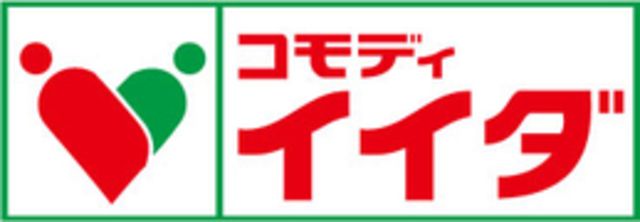 コモディ
イイダ